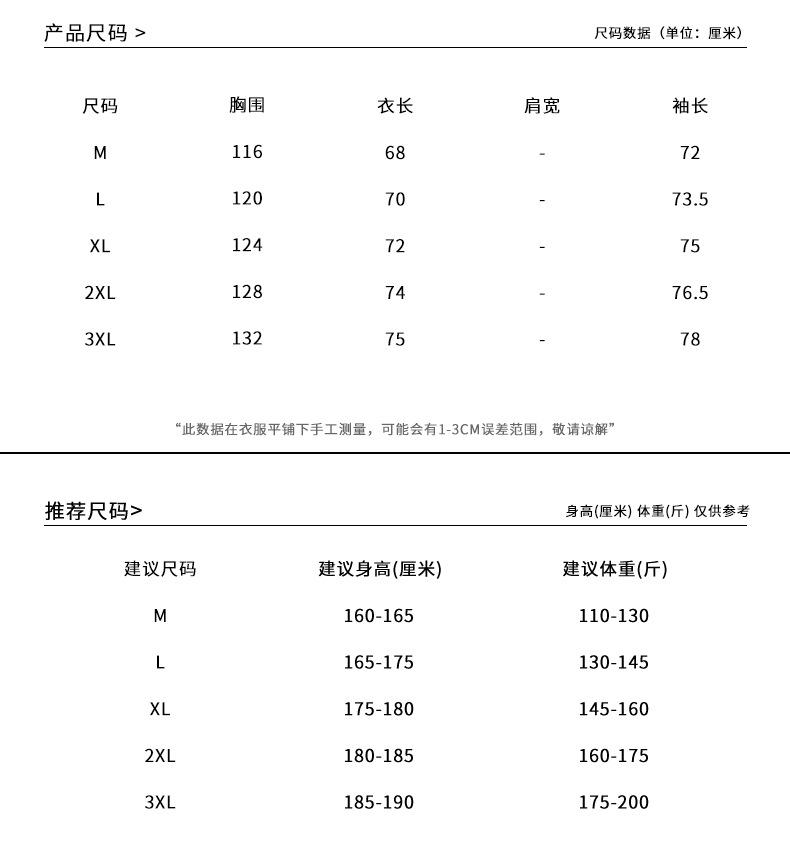 产品尺码 >

尺码数据（单位：厘米）

| 尺码 | 胸围 | 衣长 | 肩宽 | 袖长 |
|---|---|---|---|---|
| M | 116 | 68 | - | 72 |
| L | 120 | 70 | - | 73.5 |
| XL | 124 | 72 | - | 75 |
| 2XL | 128 | 74 | - | 76.5 |
| 3XL | 132 | 75 | - | 78 |

“此数据在衣服平铺下手工测量，可能会有1-3CM误差范围，敬请谅解”

推荐尺码>

身高(厘米) 体重(斤) 仅供参考

| 建议尺码 | 建议身高(厘米) | 建议体重(斤) |
|---|---|---|
| M | 160-165 | 110-130 |
| L | 165-175 | 130-145 |
| XL | 175-180 | 145-160 |
| 2XL | 180-185 | 160-175 |
| 3XL | 185-190 | 175-200 |